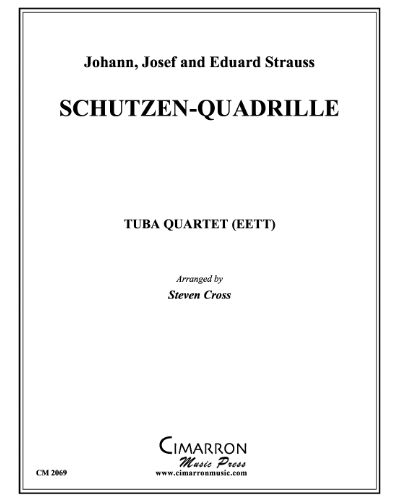 Johann, Josef and Eduard Strauss

SCHUTZEN-QUADRILLE

TUBA QUARTET (EETT)

Arranged by

Steven Cross

CIMARRON

Music Press

www.cimarronmusic.com

CM 2069